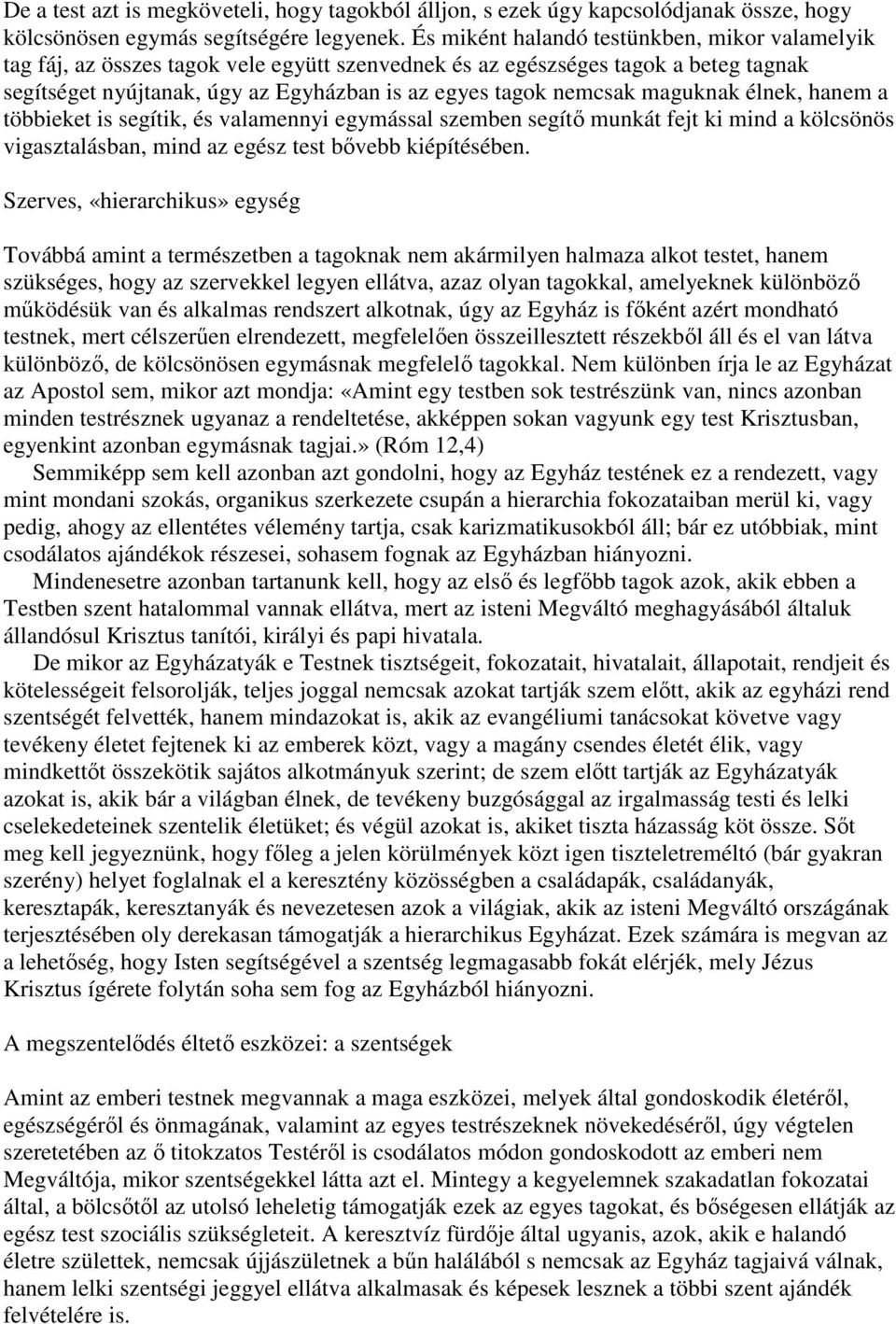 De a test azt is megköveteli, hogy tagokból álljon, s ezek úgy kapcsolódjanak össze, hogy kölcsönösen egymás segítségére legyenek. És miként halandó testünkben, mikor valamelyik tag fáj, az összes tagok vele együtt szenvednek és az egészséges tagok a beteg tagnak segítséget nyújtanak, úgy az Egyházban is az egyes tagok nemcsak maguknak élnek, hanem a többieket is segítik, és valamennyi egymással szemben segítő munkát fejt ki mind a kölcsönös vigasztalásban, mind az egész test bővebb kiépítésében.

Szerves, «hierarchikus» egység

Továbbá amint a természetben a tagoknak nem akármilyen halmaza alkot testet, hanem szükséges, hogy az szervekkel legyen ellátva, azaz olyan tagokkal, amelyeknek különböző működésük van és alkalmas rendszert alkotnak, úgy az Egyház is főként azért mondható testnek, mert célszerűen elrendezett, megfelelően összeillesztett részekből áll és el van látva különböző, de kölcsönösen egymásnak megfelelő tagokkal. Nem különben írja le az Egyházat az Apostol sem, mikor azt mondja: «Amint egy testben sok testrészünk van, nincs azonban minden testrésznek ugyanaz a rendeltetése, akképpen sokan vagyunk egy test Krisztusban, egyenkint azonban egymásnak tagjai.» (Róm 12,4)

Semmiképp sem kell azonban azt gondolni, hogy az Egyház testének ez a rendezett, vagy mint mondani szokás, organikus szerkezete csupán a hierarchia fokozataiban merül ki, vagy pedig, ahogy az ellentétes vélemény tartja, csak karizmatikusokból áll; bár ez utóbbiak, mint csodálatos ajándékok részesei, sohasem fognak az Egyházban hiányozni.

Mindenesetre azonban tartanunk kell, hogy az első és legfőbb tagok azok, akik ebben a Testben szent hatalommal vannak ellátva, mert az isteni Megváltó meghagyásából általuk állandósul Krisztus tanítói, királyi és papi hivatala.

De mikor az Egyházatyák e Testnek tisztségeit, fokozatait, hivatalait, állapotait, rendjeit és kötelességeit felsorolják, teljes joggal nemcsak azokat tartják szem előtt, akik az egyházi rend szentségét felvették, hanem mindazokat is, akik az evangéliumi tanácsokat követve vagy tevékeny életet fejtenek ki az emberek közt, vagy a magány csendes életét élik, vagy mindkettőt összekötik sajátos alkotmányuk szerint; de szem előtt tartják az Egyházatyák azokat is, akik bár a világban élnek, de tevékeny buzgósággal az irgalmasság testi és lelki cselekedeteinek szentelik életüket; és végül azokat is, akiket tiszta házasság köt össze. Sőt meg kell jegyeznünk, hogy főleg a jelen körülmények közt igen tiszteletreméltó (bár gyakran szerény) helyet foglalnak el a keresztény közösségben a családapák, családanyák, keresztapák, keresztanyák és nevezetesen azok a világiak, akik az isteni Megváltó országának terjesztésében oly derekasan támogatják a hierarchikus Egyházat. Ezek számára is megvan az a lehetőség, hogy Isten segítségével a szentség legmagasabb fokát elérjék, mely Jézus Krisztus ígérete folytán soha sem fog az Egyházból hiányozni.

A megszentelődés éltető eszközei: a szentségek

Amint az emberi testnek megvannak a maga eszközei, melyek által gondoskodik életéről, egészségéről és önmagának, valamint az egyes testrészeknek növekedéséről, úgy végtelen szeretetében az ő titokzatos Testéről is csodálatos módon gondoskodott az emberi nem Megváltója, mikor szentségekkel látta azt el. Mintegy a kegyelemnek szakadatlan fokozatai által, a bölcsőtől az utolsó leheletig támogatják ezek az egyes tagokat, és bőségesen ellátják az egész test szociális szükségleteit. A keresztvíz fürdője által ugyanis, azok, akik e halandó életre születtek, nemcsak újjászületnek a bűn halálából s nemcsak az Egyház tagjaivá válnak, hanem lelki szentségi jeggyel ellátva alkalmasak és képesek lesznek a többi szent ajándék felvételére is.